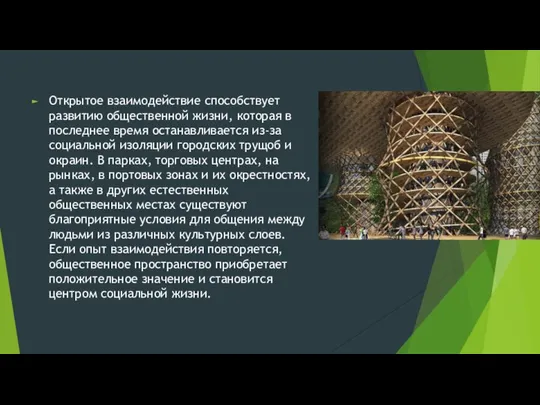 Открытое взаимодействие способствует развитию общественной жизни, которая в последнее время останавливается из-за социальной изоляции городских трущоб и окраин. В парках, торговых центрах, на рынках, в портовых зонах и их окрестностях, а также в других естественных общественных местах существуют благоприятные условия для общения между людьми из различных культурных слоев. Если опыт взаимодействия повторяется, общественное пространство приобретает положительное значение и становится центром социальной жизни.